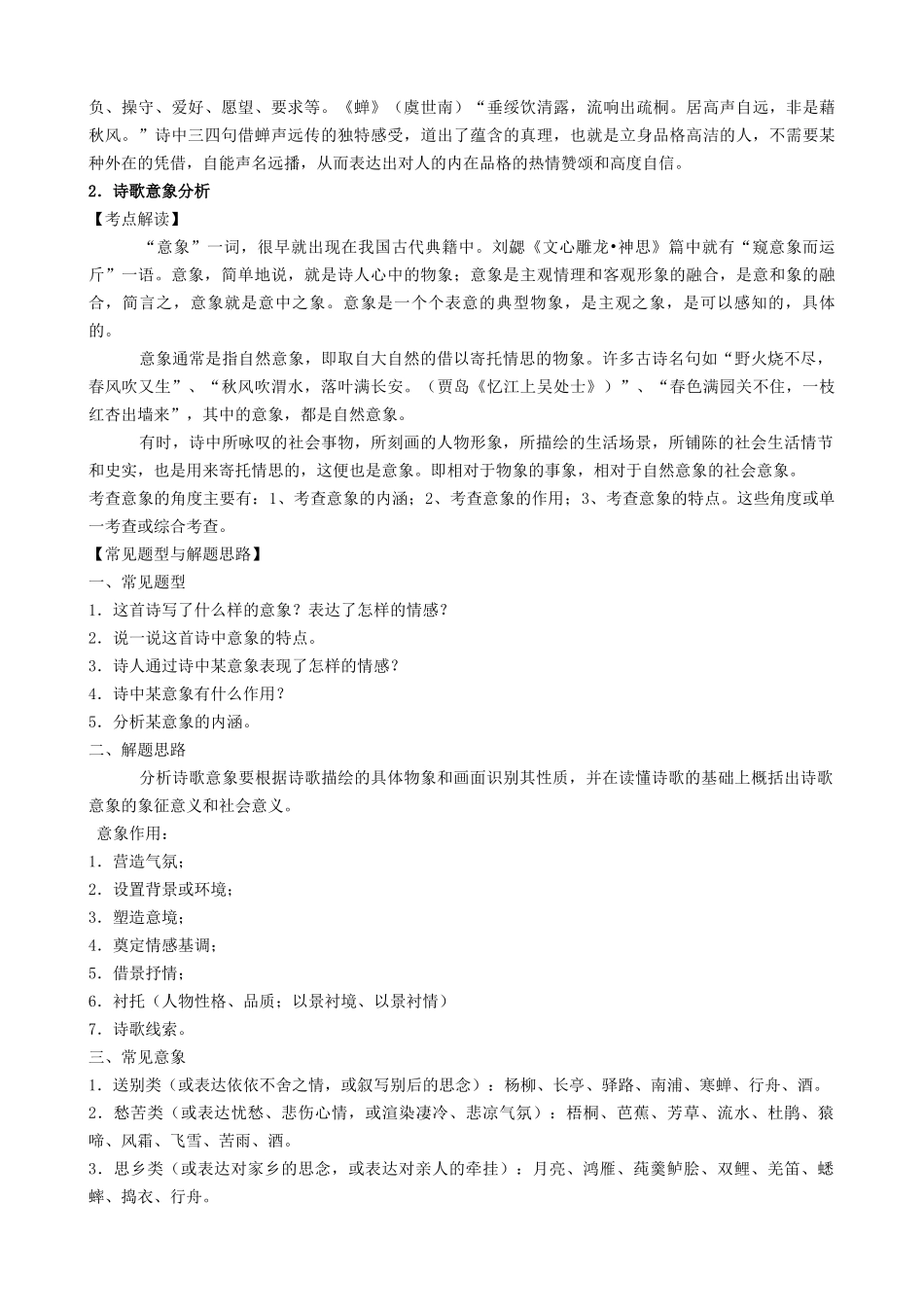 负、操守、爱好、愿望、要求等。《蝉》（虞世南）“垂緌饮清露，流响出疏桐。居高声自远，非是藉秋风。”诗中三四句借蝉声远传的独特感受，道出了蕴含的真理，也就是立身品格高洁的人，不需要某种外在的凭借，自能声名远播，从而表达出对人的内在品格的热情赞颂和高度自信。

2．诗歌意象分析

【考点解读】

“意象”一词，很早就出现在我国古代典籍中。刘勰《文心雕龙•神思》篇中就有“窥意象而运斤”一语。意象，简单地说，就是诗人心中的物象；意象是主观情理和客观形象的融合，是意和象的融合，简言之，意象就是意中之象。意象是一个个表意的典型物象，是主观之象，是可以感知的，具体的。

意象通常是指自然意象，即取自大自然的借以寄托情思的物象。许多古诗名句如“野火烧不尽，春风吹又生”、“秋风吹渭水，落叶满长安。（贾岛《忆江上吴处士》）”、“春色满园关不住，一枝红杏出墙来”，其中的意象，都是自然意象。

有时，诗中所咏叹的社会事物，所刻画的人物形象，所描绘的生活场景，所铺陈的社会生活情节和史实，也是用来寄托情思的，这便也是意象。即相对于物象的事象，相对于自然意象的社会意象。

考查意象的角度主要有：1、考查意象的内涵；2、考查意象的作用；3、考查意象的特点。这些角度或单一考查或综合考查。

【常见题型与解题思路】

一、常见题型

1．这首诗写了什么样的意象？表达了怎样的情感？

2．说一说这首诗中意象的特点。

3．诗人通过诗中某意象表现了怎样的情感？

4．诗中某意象有什么作用？

5．分析某意象的内涵。

二、解题思路

分析诗歌意象要根据诗歌描绘的具体物象和画面识别其性质，并在读懂诗歌的基础上概括出诗歌意象的象征意义和社会意义。

意象作用：

1．营造气氛；

2．设置背景或环境；

3．塑造意境；

4．奠定情感基调；

5．借景抒情；

6．衬托（人物性格、品质；以景衬境、以景衬情）

7．诗歌线索。

三、常见意象

1．送别类（或表达依依不舍之情，或叙写别后的思念）：杨柳、长亭、驿路、南浦、寒蝉、行舟、酒。

2．愁苦类（或表达忧愁、悲伤心情，或渲染凄冷、悲凉气氛）：梧桐、芭蕉、芳草、流水、杜鹃、猿啼、风霜、飞雪、苦雨、酒。

3．思乡类（或表达对家乡的思念，或表达对亲人的牵挂）：月亮、鸿雁、莼羹鲈脍、双鲤、羌笛、蟋蟀、捣衣、行舟。